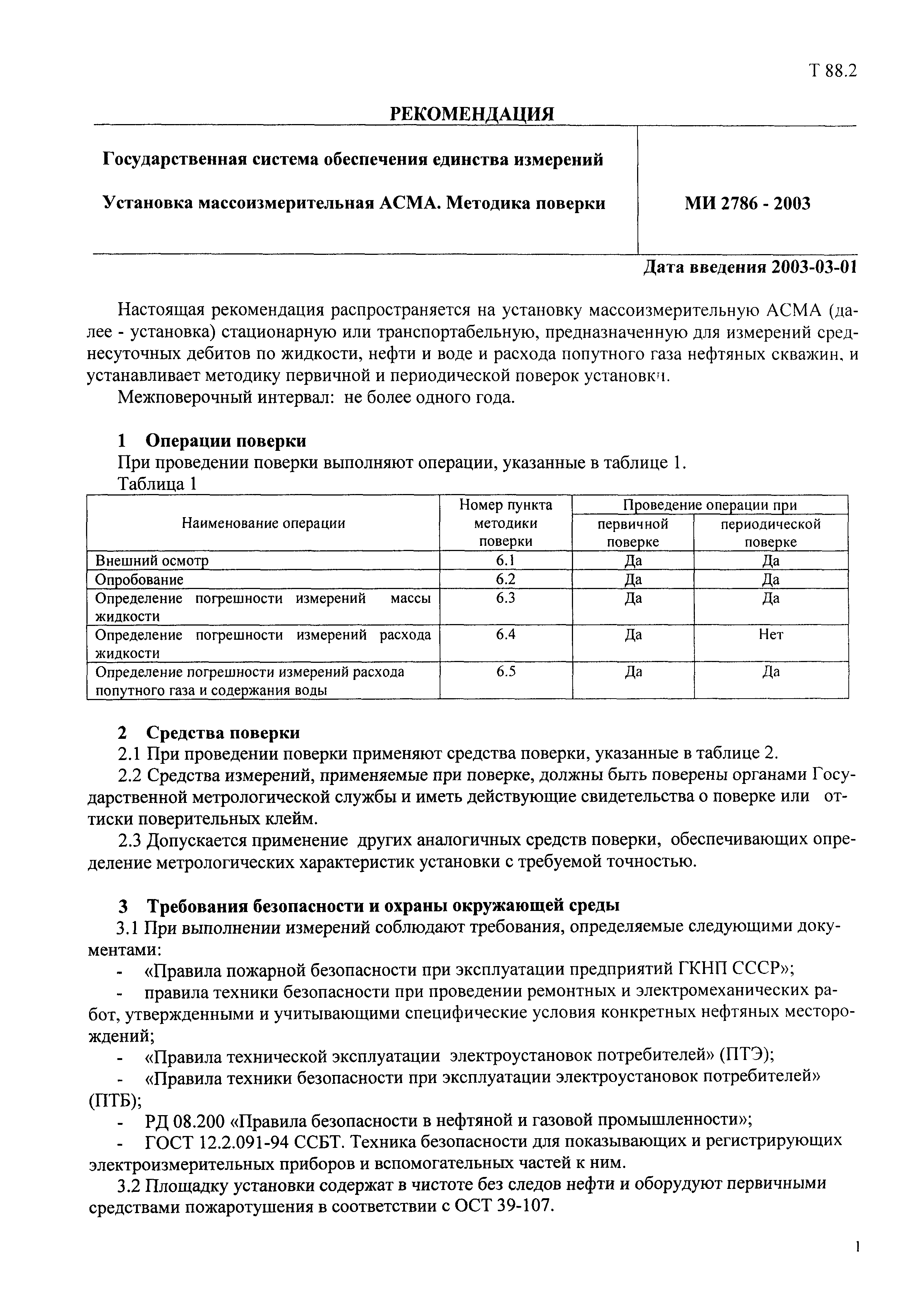 Т 88.2

РЕКОМЕНДАЦИЯ

Государственная система обеспечения единства измерений

Установка массоизмерительная АСМА. Методика поверки

МИ 2786 - 2003

Дата введения 2003-03-01

Настоящая рекомендация распространяется на установку массоизмерительную АСМА (далее - установка) стационарную или транспортабельную, предназначенную для измерений среднесуточных дебитов по жидкости, нефти и воде и расхода попутного газа нефтяных скважин, и устанавливает методику первичной и периодической поверок установки.

Межповерочный интервал: не более одного года.

1 Операции поверки

При проведении поверки выполняют операции, указанные в таблице 1.

Таблица 1

| Наименование операции | Номер пункта методики поверки | Проведение операции при первичной поверке | Проведение операции при периодической поверке |
|---|---|---|---|
| Внешний осмотр | 6.1 | Да | Да |
| Опробование | 6.2 | Да | Да |
| Определение погрешности измерений массы жидкости | 6.3 | Да | Да |
| Определение погрешности измерений расхода жидкости | 6.4 | Да | Нет |
| Определение погрешности измерений расхода попутного газа и содержания воды | 6.5 | Да | Да |

2 Средства поверки

2.1 При проведении поверки применяют средства поверки, указанные в таблице 2.

2.2 Средства измерений, применяемые при поверке, должны быть поверены органами Государственной метрологической службы и иметь действующие свидетельства о поверке или оттиски поверительных клейм.

2.3 Допускается применение других аналогичных средств поверки, обеспечивающих определение метрологических характеристик установки с требуемой точностью.

3 Требования безопасности и охраны окружающей среды

3.1 При выполнении измерений соблюдают требования, определяемые следующими документами:

- «Правила пожарной безопасности при эксплуатации предприятий ГКНП СССР»;
- правила техники безопасности при проведении ремонтных и электромеханических работ, утвержденными и учитывающими специфические условия конкретных нефтяных месторождений;
- «Правила технической эксплуатации электроустановок потребителей» (ПТЭ);
- «Правила техники безопасности при эксплуатации электроустановок потребителей» (ПТБ);
- РД 08.200 «Правила безопасности в нефтяной и газовой промышленности»;
- ГОСТ 12.2.091-94 ССБТ. Техника безопасности для показывающих и регистрирующих электроизмерительных приборов и вспомогательных частей к ним.

3.2 Площадку установки содержат в чистоте без следов нефти и оборудуют первичными средствами пожаротушения в соответствии с ОСТ 39-107.

1